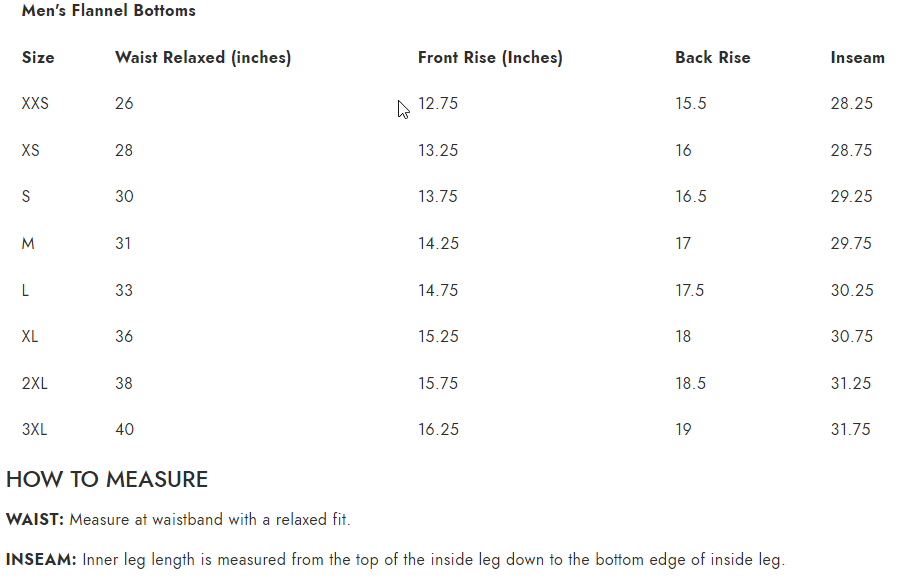 Men's Flannel Bottoms

| Size | Waist Relaxed (inches) | Front Rise (Inches) | Back Rise | Inseam |
|---|---|---|---|---|
| XXS | 26 | 12.75 | 15.5 | 28.25 |
| XS | 28 | 13.25 | 16 | 28.75 |
| S | 30 | 13.75 | 16.5 | 29.25 |
| M | 31 | 14.25 | 17 | 29.75 |
| L | 33 | 14.75 | 17.5 | 30.25 |
| XL | 36 | 15.25 | 18 | 30.75 |
| 2XL | 38 | 15.75 | 18.5 | 31.25 |
| 3XL | 40 | 16.25 | 19 | 31.75 |

HOW TO MEASURE

WAIST: Measure at waistband with a relaxed fit.

INSEAM: Inner leg length is measured from the top of the inside leg down to the bottom edge of inside leg.